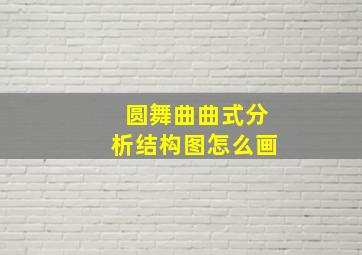 圆舞曲曲式分析结构图怎么画